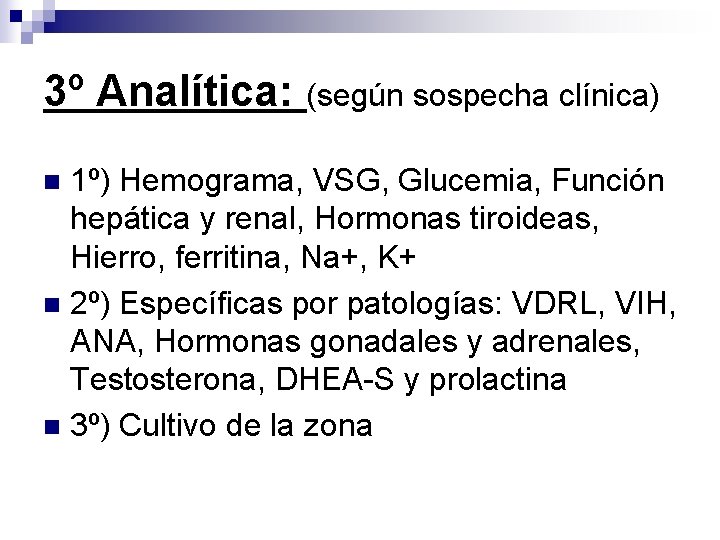 3º Analítica: (según sospecha clínica)

1º) Hemograma, VSG, Glucemia, Función hepática y renal, Hormonas tiroideas, Hierro, ferritina, Na+, K+

2º) Específicas por patologías: VDRL, VIH, ANA, Hormonas gonadales y adrenales, Testosterona, DHEA-S y prolactina

3º) Cultivo de la zona